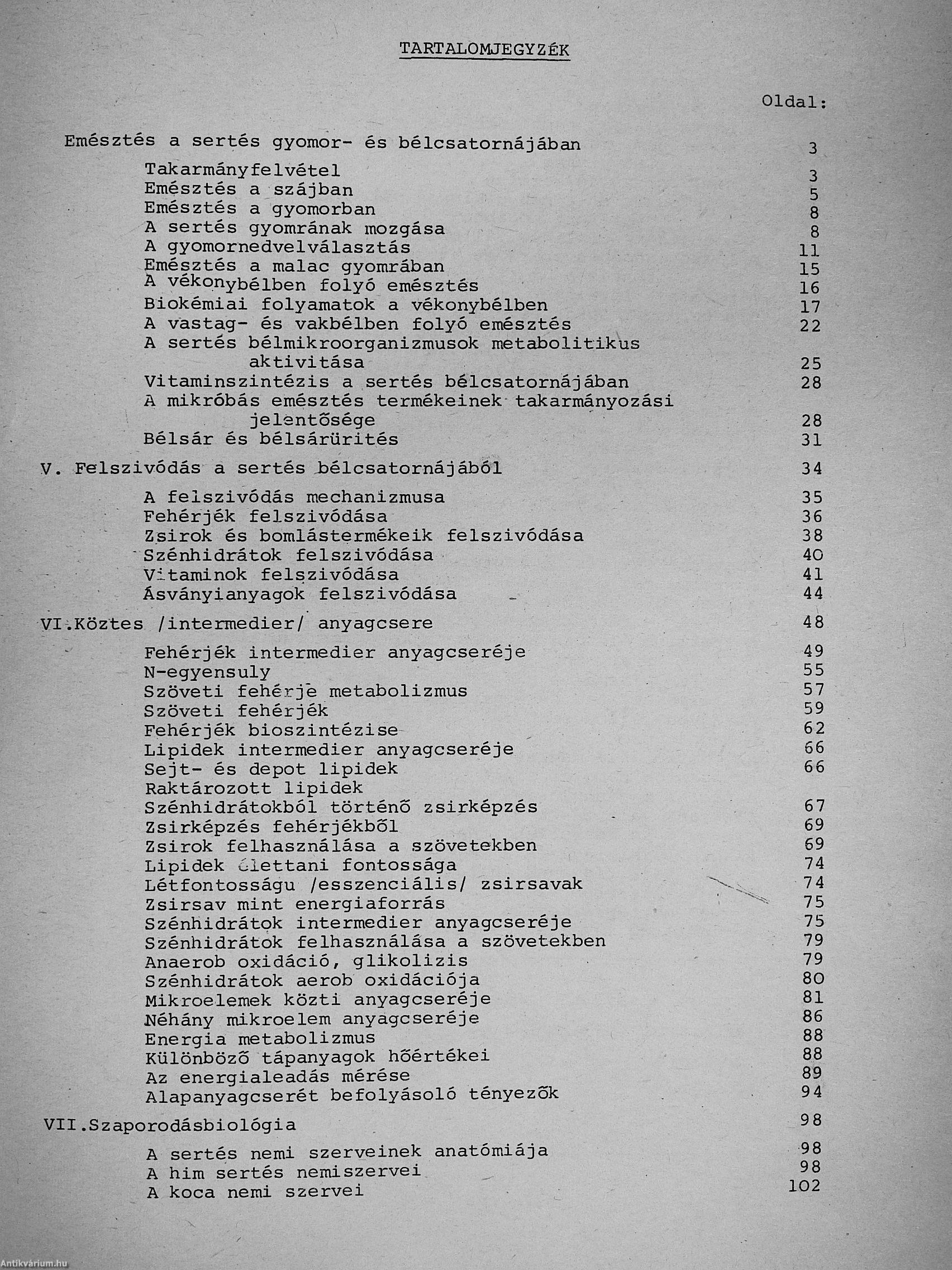 TARTALOMJEGYZÉK

Oldal:

Emésztés a sertés gyomor- és bélcsatornájában 3

Takarmányfelvétel 3
Emésztés a szájban 5
Emésztés a gyomorban 8
A sertés gyomrának mozgása 8
A gyomornedvelválasztás 11
Emésztés a malac gyomrában 15
A vékonybélben folyó emésztés 16
Biokémiai folyamatok a vékonybélben 17
A vastag- és vakbélben folyó emésztés 22
A sertés bélmikroorganizmusok metabolitikus aktivitása 25
Vitaminszintézis a sertés bélcsatornájában 28
A mikróbás emésztés termékeinek takarmányozási jelentősége 28
Bélsár és bélsárürités 31

V. Felszivódás a sertés bélcsatornájából 34

A felszivódás mechanizmusa 35
Fehérjék felszivódása 36
Zsirok és bomlástermékeik felszivódása 38
Szénhidrátok felszivódása 40
Vitaminok felszivódása 41
Ásványianyagok felszivódása 44

VI.Köztes /intermedier/ anyagcsere 48

Fehérjék intermedier anyagcseréje 49
N-egyensuly 55
Szöveti fehérje metabolizmus 57
Szöveti fehérjék 59
Fehérjék bioszintézise 62
Lipidek intermedier anyagcseréje 66
Sejt- és depot lipidek 66
Raktározott lipidek
Szénhidrátokból történő zsirképzés 67
Zsirképzés fehérjékből 69
Zsirok felhasználása a szövetekben 69
Lipidek élettani fontossága 74
Létfontosságu /esszenciális/ zsirsavak 74
Zsirsav mint energiaforrás 75
Szénhidrátok intermedier anyagcseréje 75
Szénhidrátok felhasználása a szövetekben 79
Anaerob oxidáció, glikolizis 79
Szénhidrátok aerob oxidációja 80
Mikroelemek közti anyagcseréje 81
Néhány mikroelem anyagcseréje 86
Energia metabolizmus 88
Különböző tápanyagok hőértékei 88
Az energialeadás mérése 89
Alapanyagcserét befolyásoló tényezők 94

VII.Szaporodásbiológia 98

A sertés nemi szerveinek anatómiája 98
A him sertés nemiszervei 98
A koca nemi szervei 102

Antikvárium.hu